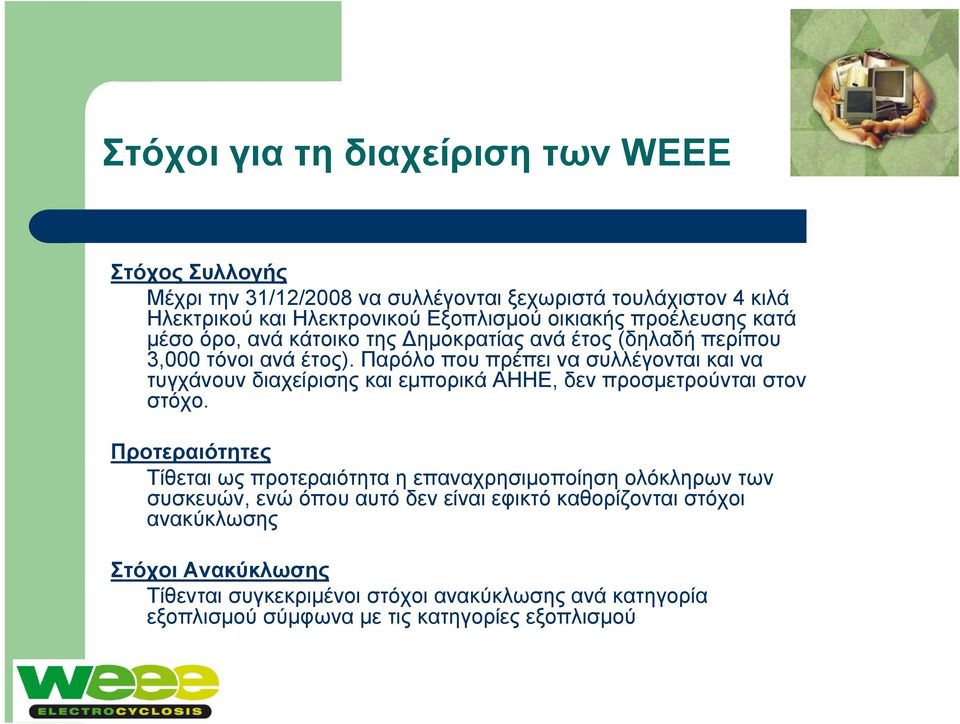 Στόχοι για τη διαχείριση των WEEE

Στόχος Συλλογής

Μέχρι την 31/12/2008 να συλλέγονται ξεχωριστά τουλάχιστον 4 κιλά Ηλεκτρικού και Ηλεκτρονικού Εξοπλισμού οικιακής προέλευσης κατά μέσο όρο, ανά κάτοικο της Δημοκρατίας ανά έτος (δηλαδή περίπου 3,000 τόνοι ανά έτος). Παρόλο που πρέπει να συλλέγονται και να τυγχάνουν διαχείρισης και εμπορικά ΑΗΗΕ, δεν προσμετρούνται στον στόχο.

Προτεραιότητες

Τίθεται ως προτεραιότητα η επαναχρησιμοποίηση ολόκληρων των συσκευών, ενώ όπου αυτό δεν είναι εφικτό καθορίζονται στόχοι ανακύκλωσης

Στόχοι Ανακύκλωσης

Τίθενται συγκεκριμένοι στόχοι ανακύκλωσης ανά κατηγορία εξοπλισμού σύμφωνα με τις κατηγορίες εξοπλισμού

weee
ELECTROCYCLOSIS